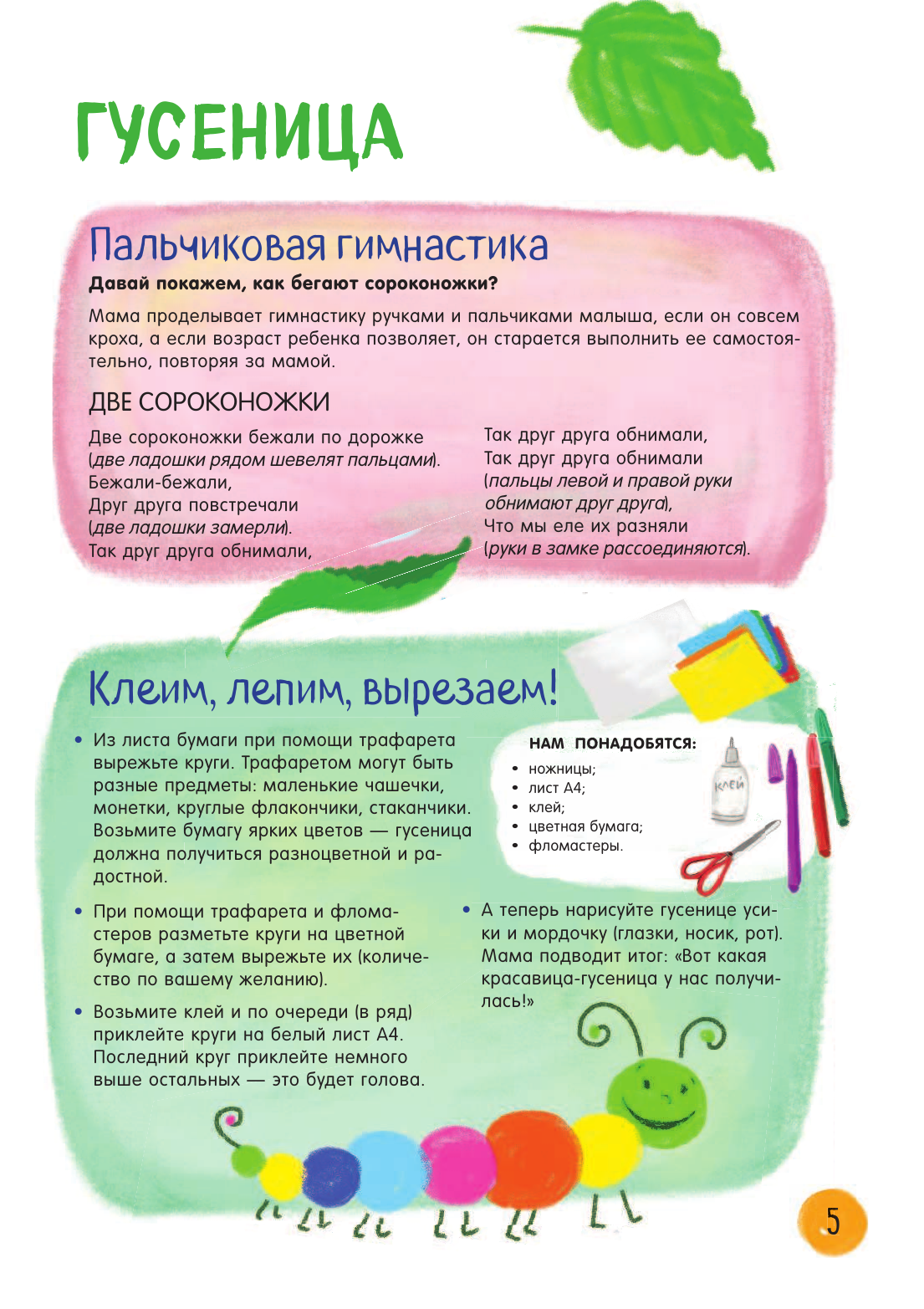 ГУСЕНИЦА

Пальчиковая гимнастика

Давай покажем, как бегают сороконожки?

Мама проделывает гимнастику ручками и пальчиками малыша, если он совсем кроха, а если возраст ребенка позволяет, он старается выполнить ее самостоятельно, повторяя за мамой.

ДВЕ СОРОКОНОЖКИ

Две сороконожки бежали по дорожке (две ладошки рядом шевелят пальцами). Бежали-бежали, Друг друга повстречали (две ладошки замерли). Так друг друга обнимали,

Так друг друга обнимали, Так друг друга обнимали (пальцы левой и правой руки обнимают друг друга), Что мы еле их разняли (руки в замке рассоединяются).

Клеим, лепим, вырезаем!

• Из листа бумаги при помощи трафарета вырежьте круги. Трафаретом могут быть разные предметы: маленькие чашечки, монетки, круглые флакончики, стаканчики. Возьмите бумагу ярких цветов — гусеница должна получиться разноцветной и радостной.

• При помощи трафарета и фломастеров разметьте круги на цветной бумаге, а затем вырежьте их (количество по вашему желанию).

• Возьмите клей и по очереди (в ряд) приклейте круги на белый лист А4. Последний круг приклейте немного выше остальных — это будет голова.

НАМ ПОНАДОБЯТСЯ:
• ножницы;
• лист А4;
• клей;
• цветная бумага;
• фломастеры.

клей

• А теперь нарисуйте гусенице усики и мордочку (глазки, носик, рот). Мама подводит итог: «Вот какая красавица-гусеница у нас получилась!»

5